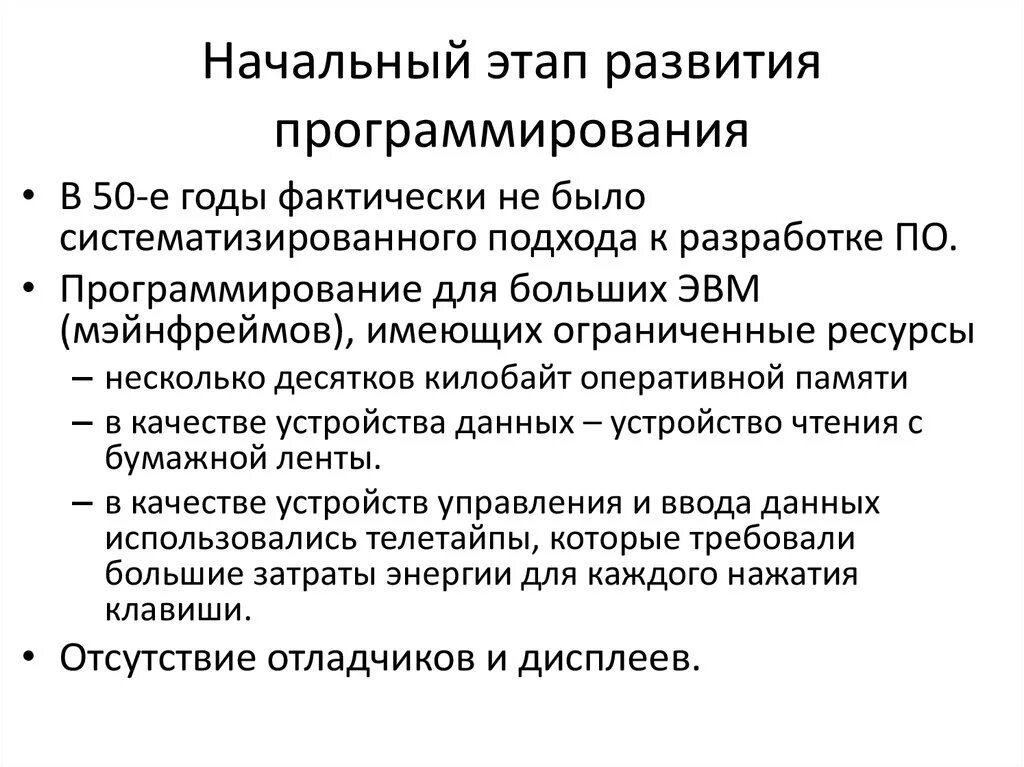 Начальный этап развития программирования

• В 50-е годы фактически не было систематизированного подхода к разработке ПО.
• Программирование для больших ЭВМ (мэйнфреймов), имеющих ограниченные ресурсы
  – несколько десятков килобайт оперативной памяти
  – в качестве устройства данных – устройство чтения с бумажной ленты.
  – в качестве устройств управления и ввода данных использовались телетайпы, которые требовали большие затраты энергии для каждого нажатия клавиши.
• Отсутствие отладчиков и дисплеев.